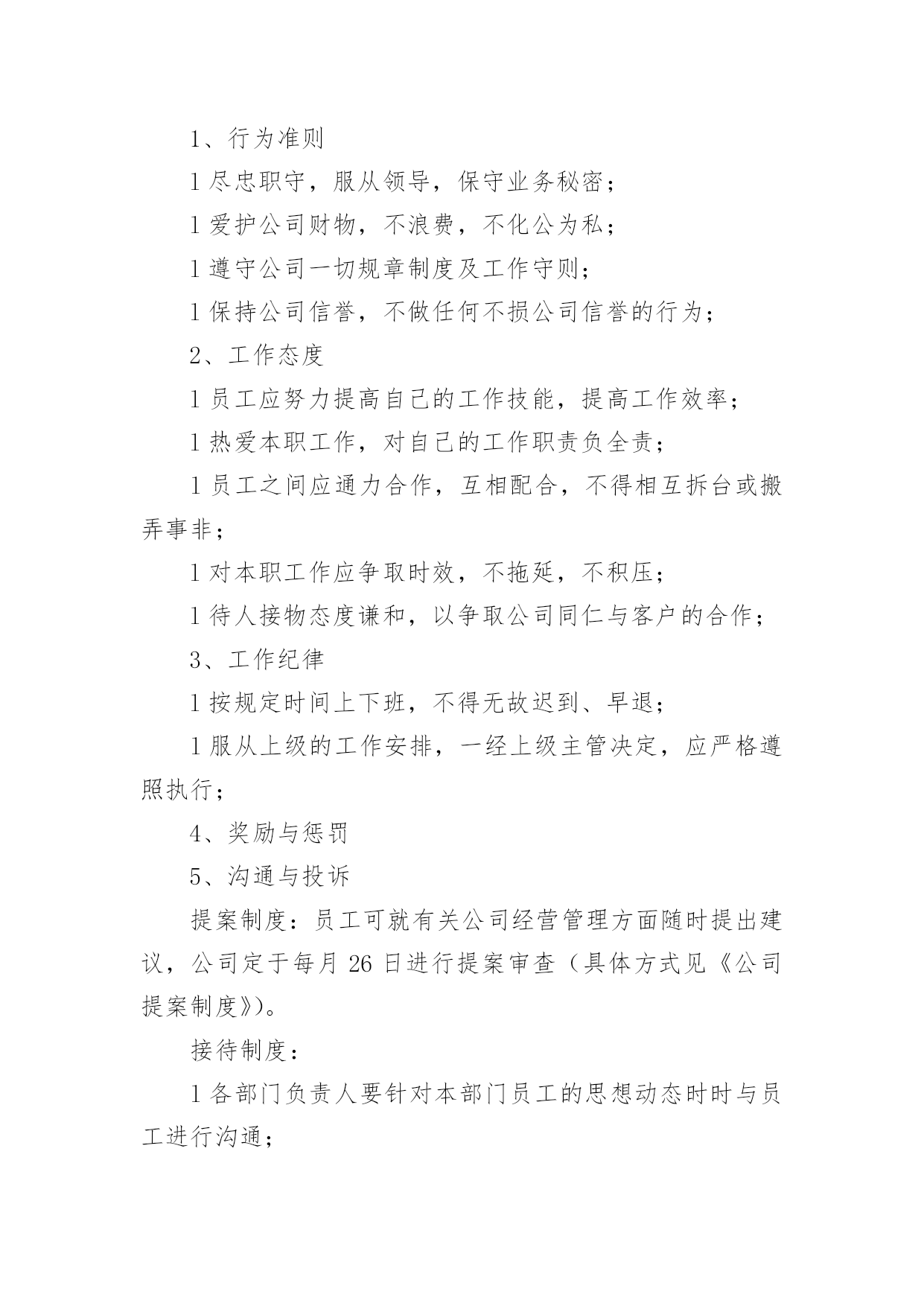 1、行为准则

l 尽忠职守，服从领导，保守业务秘密；

l 爱护公司财物，不浪费，不化公为私；

l 遵守公司一切规章制度及工作守则；

l 保持公司信誉，不做任何不损公司信誉的行为；

2、工作态度

l 员工应努力提高自己的工作技能，提高工作效率；

l 热爱本职工作，对自己的工作职责负全责；

l 员工之间应通力合作，互相配合，不得相互拆台或搬弄事非；

l 对本职工作应争取时效，不拖延，不积压；

l 待人接物态度谦和，以争取公司同仁与客户的合作；

3、工作纪律

l 按规定时间上下班，不得无故迟到、早退；

l 服从上级的工作安排，一经上级主管决定，应严格遵照执行；

4、奖励与惩罚

5、沟通与投诉

提案制度：员工可就有关公司经营管理方面随时提出建议，公司定于每月 26 日进行提案审查（具体方式见《公司提案制度》）。

接待制度：

l 各部门负责人要针对本部门员工的思想动态时时与员工进行沟通；